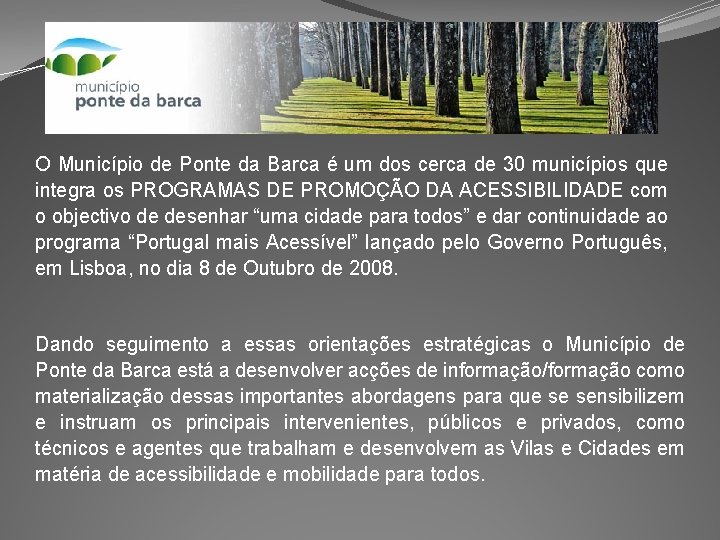 município
ponte da barca

O Município de Ponte da Barca é um dos cerca de 30 municípios que integra os PROGRAMAS DE PROMOÇÃO DA ACESSIBILIDADE com o objectivo de desenhar “uma cidade para todos” e dar continuidade ao programa “Portugal mais Acessível” lançado pelo Governo Português, em Lisboa, no dia 8 de Outubro de 2008.

Dando seguimento a essas orientações estratégicas o Município de Ponte da Barca está a desenvolver acções de informação/formação como materialização dessas importantes abordagens para que se sensibilizem e instruam os principais intervenientes, públicos e privados, como técnicos e agentes que trabalham e desenvolvem as Vilas e Cidades em matéria de acessibilidade e mobilidade para todos.